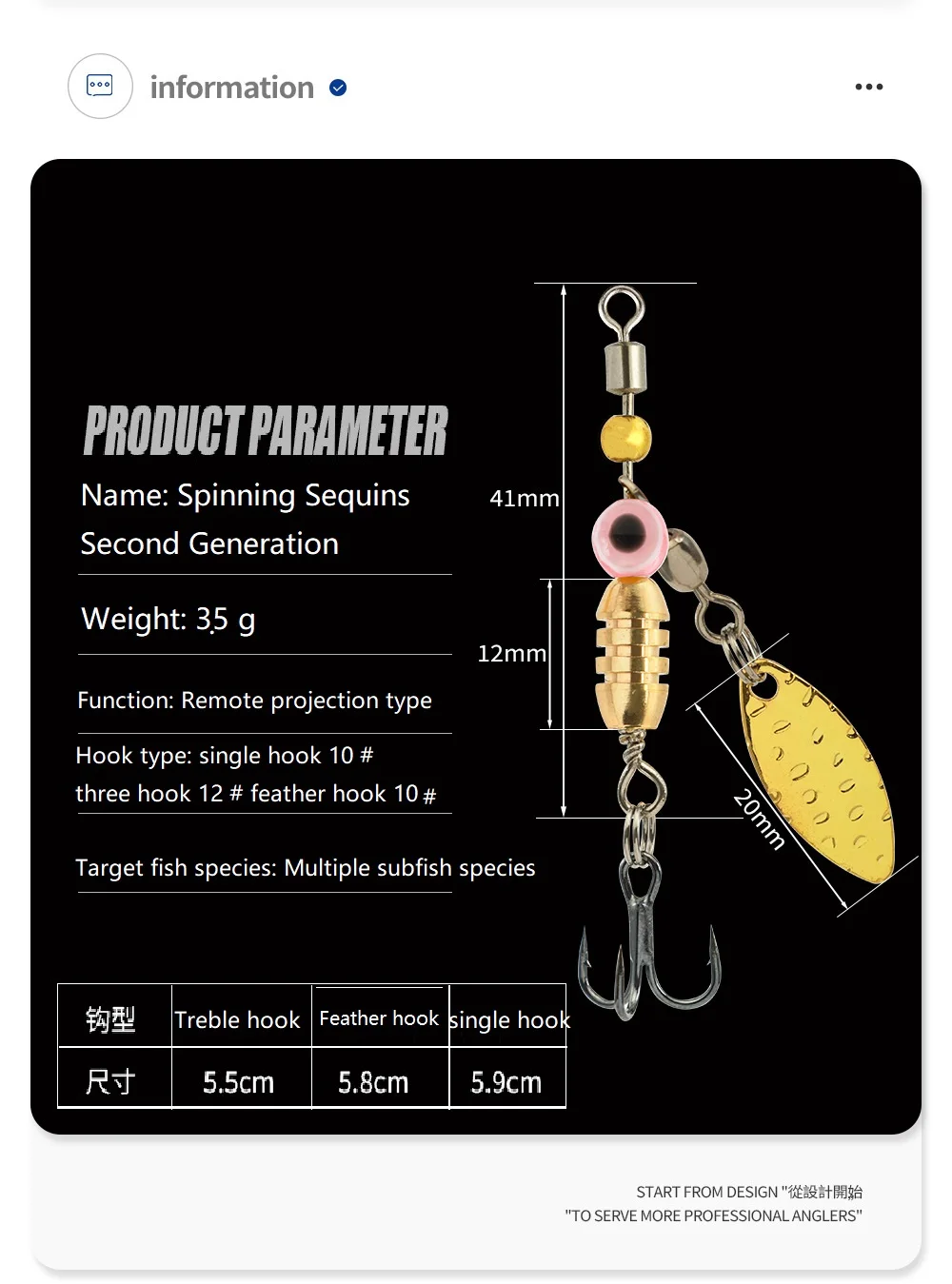 information

PRODUCT PARAMETER

Name: Spinning Sequins Second Generation

Weight: 3.5 g

Function: Remote projection type

Hook type: single hook 10 #
three hook 12 # feather hook 10 #

Target fish species: Multiple subfish species

41mm

12mm

20mm

| 钩型 | Treble hook | Feather hook | single hook |
|---|---|---|---|
| 尺寸 | 5.5cm | 5.8cm | 5.9cm |

START FROM DESIGN "從設計開始
"TO SERVE MORE PROFESSIONAL ANGLERS"